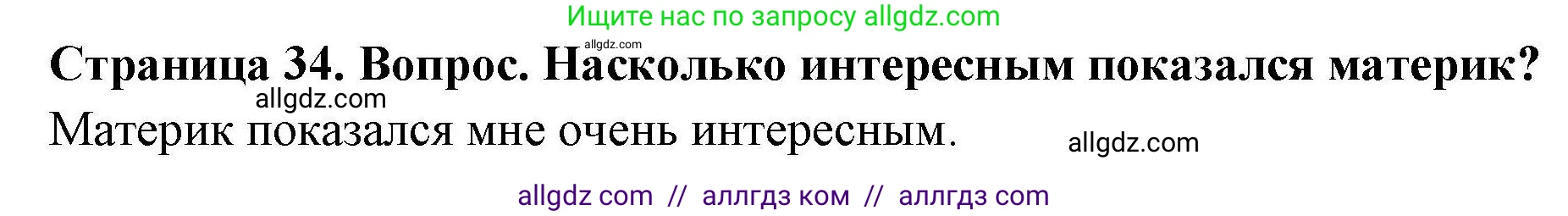 Ищите нас по запросу allgdz.com

allgdz.com

Страница 34. Вопрос. Насколько интересным показался материк?

allgdz.com

Материк показался мне очень интересным.

allgdz.com

allgdz com // аллгдз ком // аллгдз com